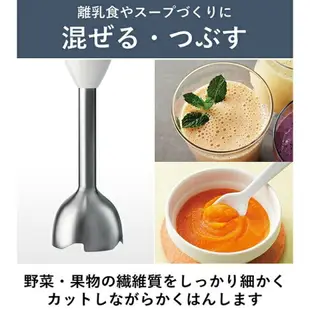 離乳食やスープづくりに
混ぜる・つぶす

野菜・果物の繊維質をしっかり細かくカットしながらかくはんします